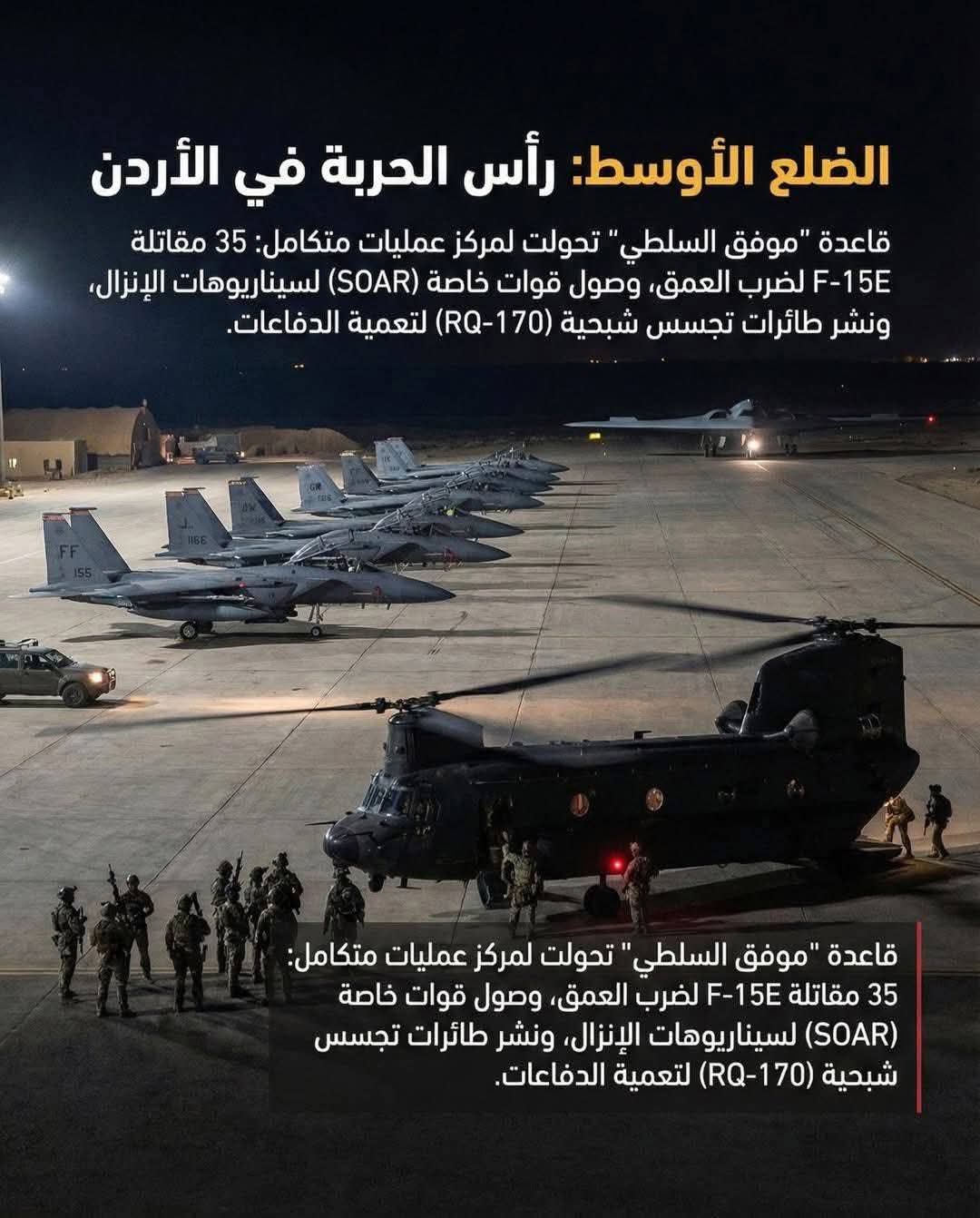 الضلع الأوسط: رأس الحربة في الأردن

قاعدة "موفق السلطي" تحولت لمركز عمليات متكامل: 35 مقاتلة F-15E لضرب العمق، وصول قوات خاصة (SOAR) لسيناريوهات الإنزال، ونشر طائرات تجسس شبحية (RQ-170) لتعمية الدفاعات.

قاعدة "موفق السلطي" تحولت لمركز عمليات متكامل: 35 مقاتلة F-15E لضرب العمق، وصول قوات خاصة (SOAR) لسيناريوهات الإنزال، ونشر طائرات تجسس شبحية (RQ-170) لتعمية الدفاعات.